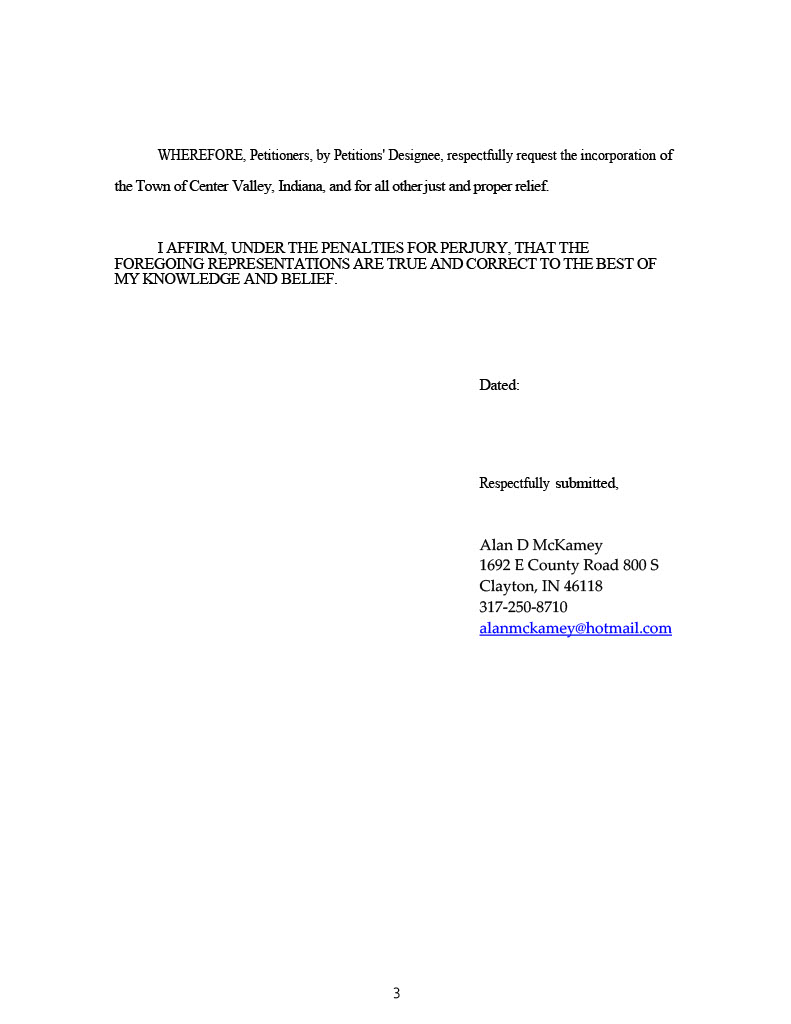 WHEREFORE, Petitioners, by Petitions' Designee, respectfully request the incorporation of the Town of Center Valley, Indiana, and for all other just and proper relief.

I AFFIRM, UNDER THE PENALTIES FOR PERJURY, THAT THE FOREGOING REPRESENTATIONS ARE TRUE AND CORRECT TO THE BEST OF MY KNOWLEDGE AND BELIEF.

Dated:

Respectfully submitted,

Alan D McKamey
1692 E County Road 800 S
Clayton, IN 46118
317-250-8710
alanmckamey@hotmail.com

3